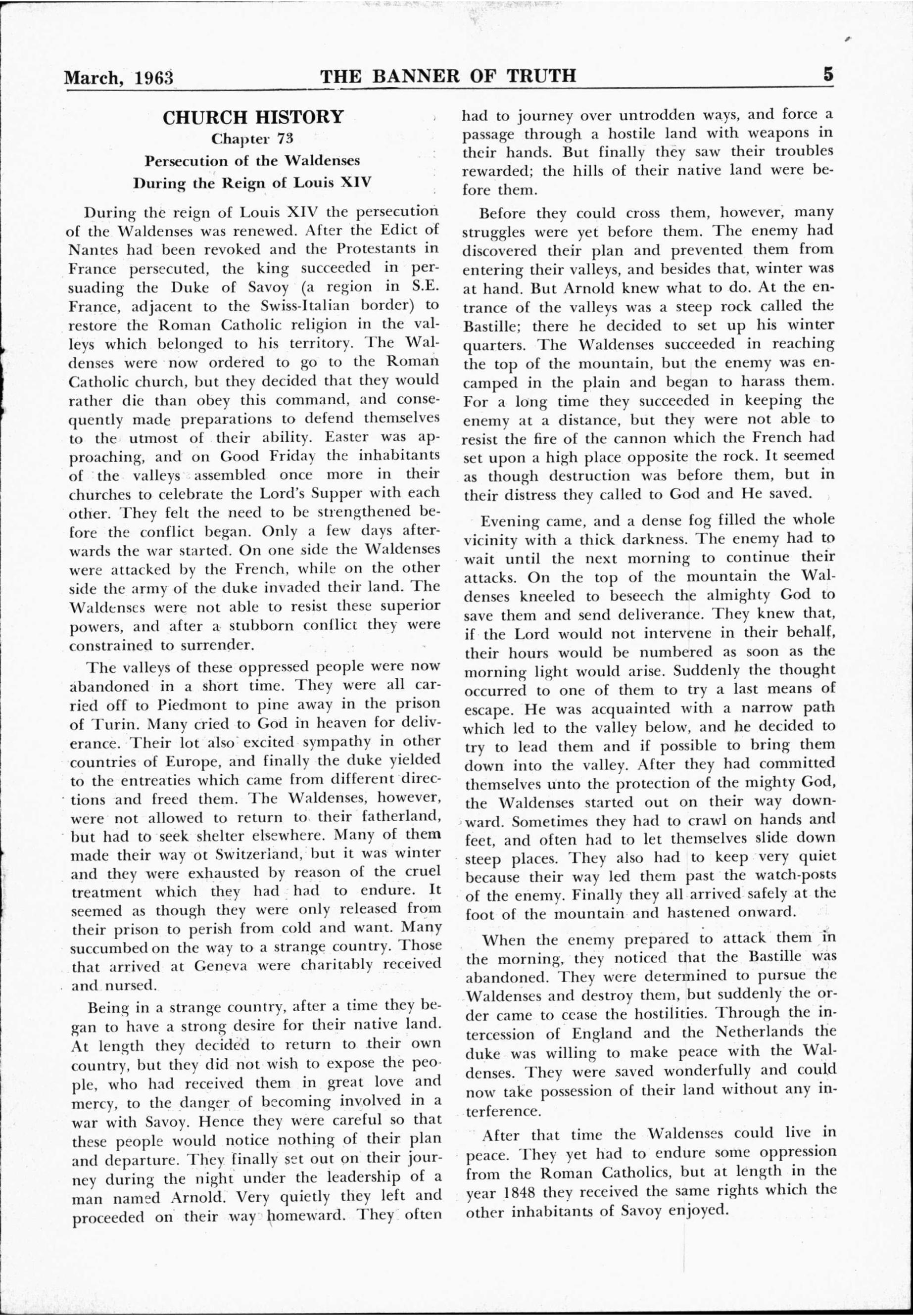 March, 1963 THE BANNER OF TRUTH 5

CHURCH HISTORY

Chapter 73

Persecution of the Waldenses During the Reign of Louis XIV

During the reign of Louis XIV the persecution of the Waldenses was renewed. After the Edict of Nantes had been revoked and the Protestants in France persecuted, the king succeeded in persuading the Duke of Savoy (a region in S.E. France, adjacent to the Swiss-Italian border) to restore the Roman Catholic religion in the valleys which belonged to his territory. The Waldenses were now ordered to go to the Roman Catholic church, but they decided that they would rather die than obey this command, and consequently made preparations to defend themselves to the utmost of their ability. Easter was approaching, and on Good Friday the inhabitants of the valleys assembled once more in their churches to celebrate the Lord's Supper with each other. They felt the need to be strengthened before the conflict began. Only a few days afterwards the war started. On one side the Waldenses were attacked by the French, while on the other side the army of the duke invaded their land. The Waldenses were not able to resist these superior powers, and after a stubborn conflict they were constrained to surrender.

The valleys of these oppressed people were now abandoned in a short time. They were all carried off to Piedmont to pine away in the prison of Turin. Many cried to God in heaven for deliverance. Their lot also excited sympathy in other countries of Europe, and finally the duke yielded to the entreaties which came from different directions and freed them. The Waldenses, however, were not allowed to return to their fatherland, but had to seek shelter elsewhere. Many of them made their way ot Switzerland, but it was winter and they were exhausted by reason of the cruel treatment which they had had to endure. It seemed as though they were only released from their prison to perish from cold and want. Many succumbed on the way to a strange country. Those that arrived at Geneva were charitably received and nursed.

Being in a strange country, after a time they began to have a strong desire for their native land. At length they decided to return to their own country, but they did not wish to expose the people, who had received them in great love and mercy, to the danger of becoming involved in a war with Savoy. Hence they were careful so that these people would notice nothing of their plan and departure. They finally set out on their journey during the night under the leadership of a man named Arnold. Very quietly they left and proceeded on their way homeward. They often had to journey over untrodden ways, and force a passage through a hostile land with weapons in their hands. But finally they saw their troubles rewarded; the hills of their native land were before them.

Before they could cross them, however, many struggles were yet before them. The enemy had discovered their plan and prevented them from entering their valleys, and besides that, winter was at hand. But Arnold knew what to do. At the entrance of the valleys was a steep rock called the Bastille; there he decided to set up his winter quarters. The Waldenses succeeded in reaching the top of the mountain, but the enemy was encamped in the plain and began to harass them. For a long time they succeeded in keeping the enemy at a distance, but they were not able to resist the fire of the cannon which the French had set upon a high place opposite the rock. It seemed as though destruction was before them, but in their distress they called to God and He saved.

Evening came, and a dense fog filled the whole vicinity with a thick darkness. The enemy had to wait until the next morning to continue their attacks. On the top of the mountain the Waldenses kneeled to beseech the almighty God to save them and send deliverance. They knew that, if the Lord would not intervene in their behalf, their hours would be numbered as soon as the morning light would arise. Suddenly the thought occurred to one of them to try a last means of escape. He was acquainted with a narrow path which led to the valley below, and he decided to try to lead them and if possible to bring them down into the valley. After they had committed themselves unto the protection of the mighty God, the Waldenses started out on their way downward. Sometimes they had to crawl on hands and feet, and often had to let themselves slide down steep places. They also had to keep very quiet because their way led them past the watch-posts of the enemy. Finally they all arrived safely at the foot of the mountain and hastened onward.

When the enemy prepared to attack them in the morning, they noticed that the Bastille was abandoned. They were determined to pursue the Waldenses and destroy them, but suddenly the order came to cease the hostilities. Through the intercession of England and the Netherlands the duke was willing to make peace with the Waldenses. They were saved wonderfully and could now take possession of their land without any interference.

After that time the Waldenses could live in peace. They yet had to endure some oppression from the Roman Catholics, but at length in the year 1848 they received the same rights which the other inhabitants of Savoy enjoyed.